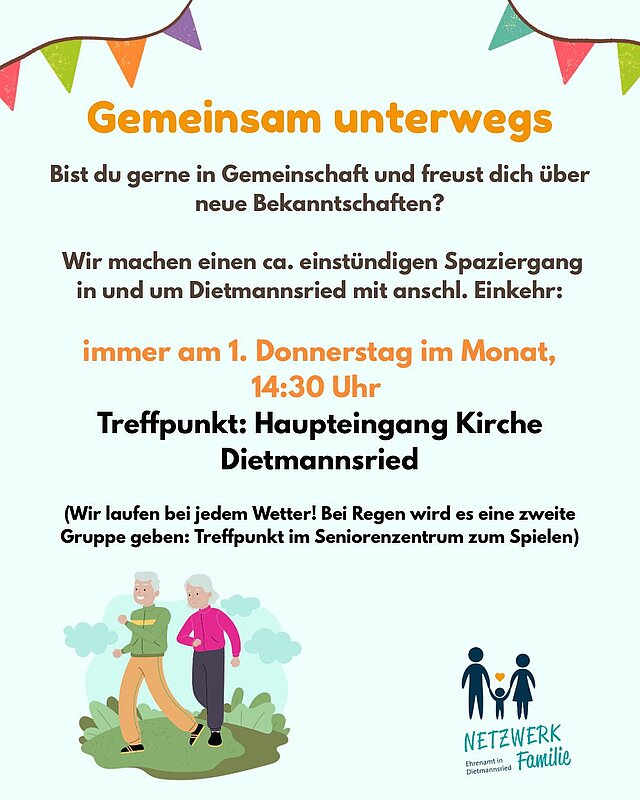 Gemeinsam unterwegs

Bist du gerne in Gemeinschaft und freust dich über neue Bekanntschaften?

Wir machen einen ca. einstündigen Spaziergang in und um Dietmannsried mit anschl. Einkehr:

immer am 1. Donnerstag im Monat, 14:30 Uhr

Treffpunkt: Haupteingang Kirche Dietmannsried

(Wir laufen bei jedem Wetter! Bei Regen wird es eine zweite Gruppe geben: Treffpunkt im Seniorenzentrum zum Spielen)

NETZWERK
Familie
Ehrenamt in Dietmannsried